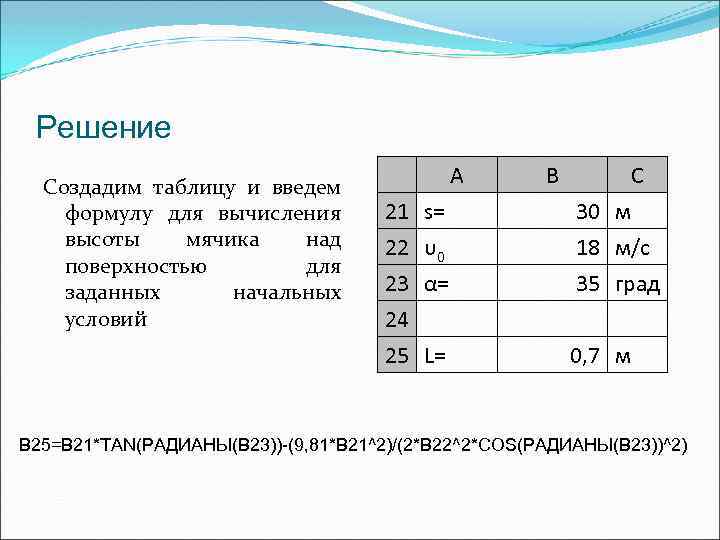 Решение

Создадим таблицу и введем формулу для вычисления высоты мячика над поверхностью для заданных начальных условий

|  | A | B | C |
|---|---|---|---|
| 21 | s= | 30 | м |
| 22 | $υ_0$ | 18 | м/с |
| 23 | α= | 35 | град |
| 24 |  |  |  |
| 25 | L= | 0,7 | м |

B25=B21*TAN(РАДИАНЫ(B23))-(9,81*B21^2)/(2*B22^2*COS(РАДИАНЫ(B23))^2)